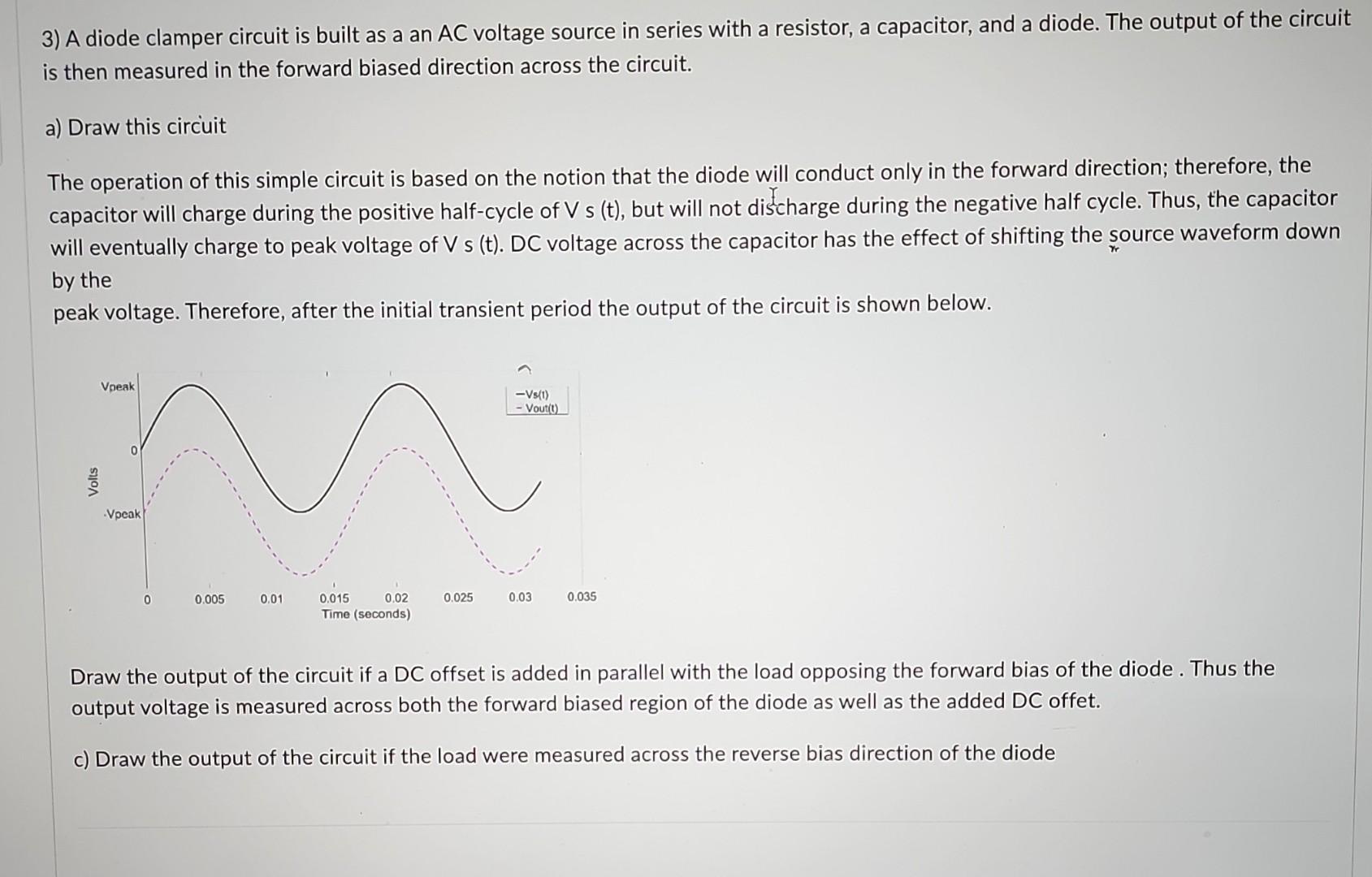 3) A diode clamper circuit is built as a an AC voltage source in series with a resistor, a capacitor, and a diode. The output of the circuit is then measured in the forward biased direction across the circuit.

a) Draw this circuit

The operation of this simple circuit is based on the notion that the diode will conduct only in the forward direction; therefore, the capacitor will charge during the positive half-cycle of V s (t), but will not discharge during the negative half cycle. Thus, the capacitor will eventually charge to peak voltage of V s (t). DC voltage across the capacitor has the effect of shifting the source waveform down by the
peak voltage. Therefore, after the initial transient period the output of the circuit is shown below.

Vpeak
0
-Vpeak
Volts
—Vs(t)
- Vout(t)
0 0.005 0.01 0.015 0.02 0.025 0.03 0.035
Time (seconds)

Draw the output of the circuit if a DC offset is added in parallel with the load opposing the forward bias of the diode . Thus the output voltage is measured across both the forward biased region of the diode as well as the added DC offet.

c) Draw the output of the circuit if the load were measured across the reverse bias direction of the diode